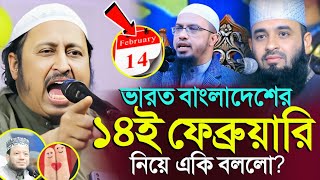 February
14

ভারত বাংলাদেশের
১৪ই ফেব্রুয়ারি
নিয়ে একি বললো?